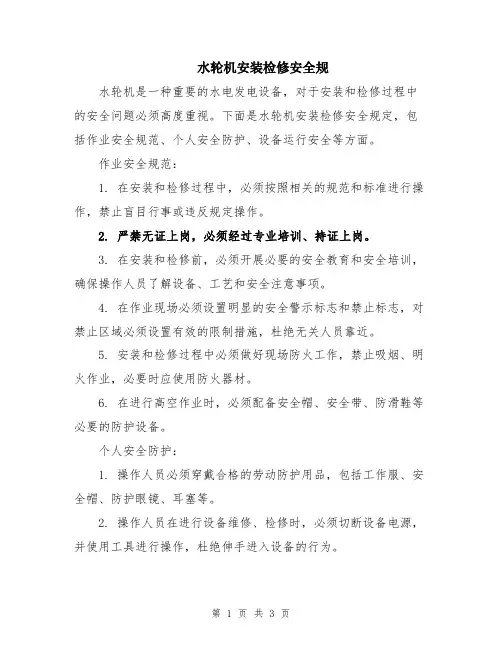 水轮机安装检修安全规

水轮机是一种重要的水电发电设备，对于安装和检修过程中的安全问题必须高度重视。下面是水轮机安装检修安全规定，包括作业安全规范、个人安全防护、设备运行安全等方面。

作业安全规范：

1. 在安装和检修过程中，必须按照相关的规范和标准进行操作，禁止盲目行事或违反规定操作。

2. 严禁无证上岗，必须经过专业培训、持证上岗。

3. 在安装和检修前，必须开展必要的安全教育和安全培训，确保操作人员了解设备、工艺和安全注意事项。

4. 在作业现场必须设置明显的安全警示标志和禁止标志，对禁止区域必须设置有效的限制措施，杜绝无关人员靠近。

5. 安装和检修过程中必须做好现场防火工作，禁止吸烟、明火作业，必要时应使用防火器材。

6. 在进行高空作业时，必须配备安全帽、安全带、防滑鞋等必要的防护设备。

个人安全防护：

1. 操作人员必须穿戴合格的劳动防护用品，包括工作服、安全帽、防护眼镜、耳塞等。

2. 操作人员在进行设备维修、检修时，必须切断设备电源，并使用工具进行操作，杜绝伸手进入设备的行为。

第 1 页 共 3 页